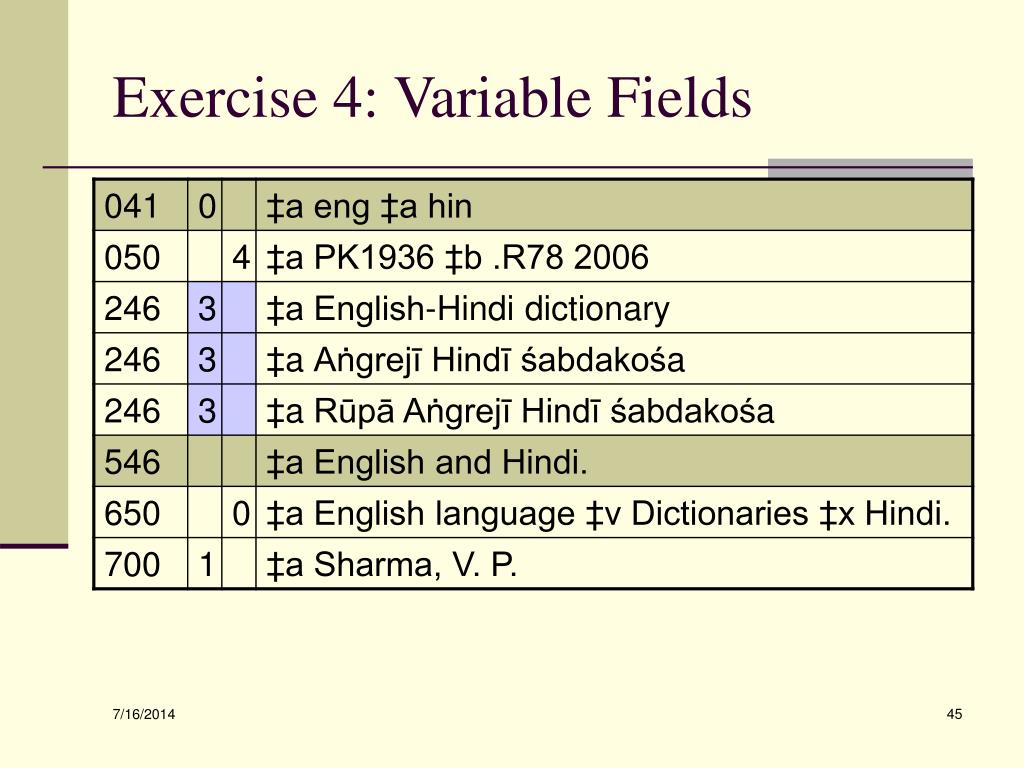 Exercise 4: Variable Fields

| 041 | 0 |  | ‡a eng ‡a hin |
|---|---|---|---|
| 050 |  | 4 | ‡a PK1936 ‡b .R78 2006 |
| 246 | 3 |  | ‡a English-Hindi dictionary |
| 246 | 3 |  | ‡a Aṅgrejī Hindī śabdakośa |
| 246 | 3 |  | ‡a Rūpā Aṅgrejī Hindī śabdakośa |
| 546 |  |  | ‡a English and Hindi. |
| 650 |  | 0 | ‡a English language ‡v Dictionaries ‡x Hindi. |
| 700 | 1 |  | ‡a Sharma, V. P. |

7/16/2014

45